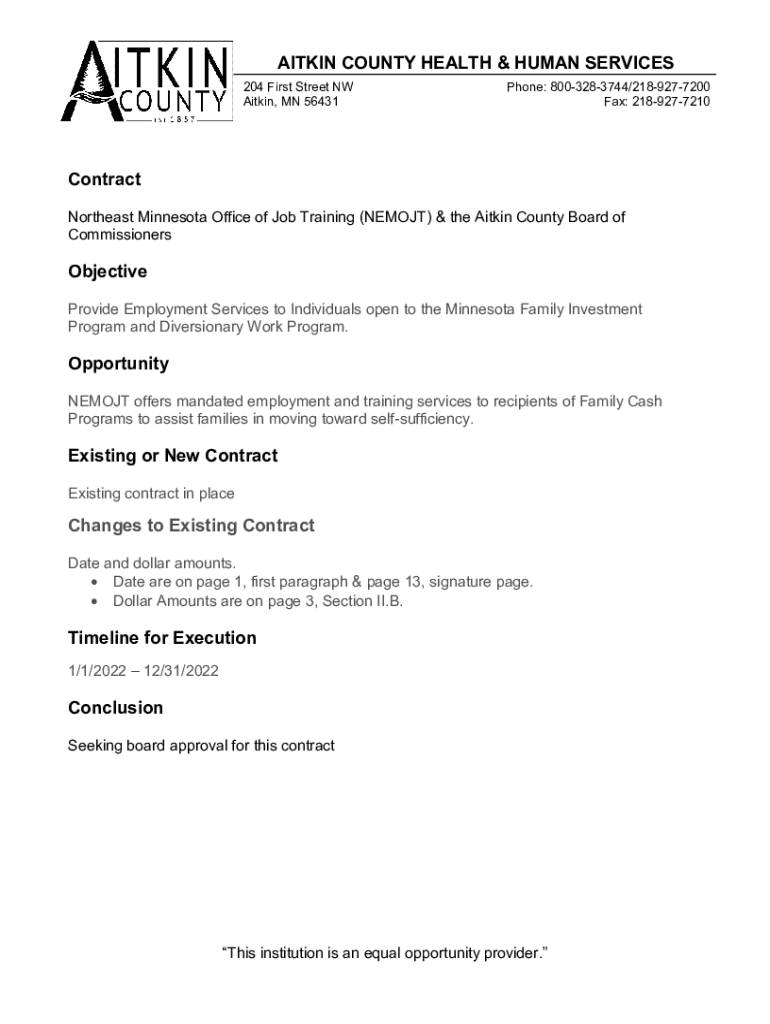 AITKIN COUNTY
EST. 1857

AITKIN COUNTY HEALTH & HUMAN SERVICES

204 First Street NW
Aitkin, MN 56431

Phone: 800-328-3744/218-927-7200
Fax: 218-927-7210

Contract

Northeast Minnesota Office of Job Training (NEMOJT) & the Aitkin County Board of Commissioners

Objective

Provide Employment Services to Individuals open to the Minnesota Family Investment Program and Diversionary Work Program.

Opportunity

NEMOJT offers mandated employment and training services to recipients of Family Cash Programs to assist families in moving toward self-sufficiency.

Existing or New Contract

Existing contract in place

Changes to Existing Contract

Date and dollar amounts.
• Date are on page 1, first paragraph & page 13, signature page.
• Dollar Amounts are on page 3, Section II.B.

Timeline for Execution

1/1/2022 – 12/31/2022

Conclusion

Seeking board approval for this contract

“This institution is an equal opportunity provider.”